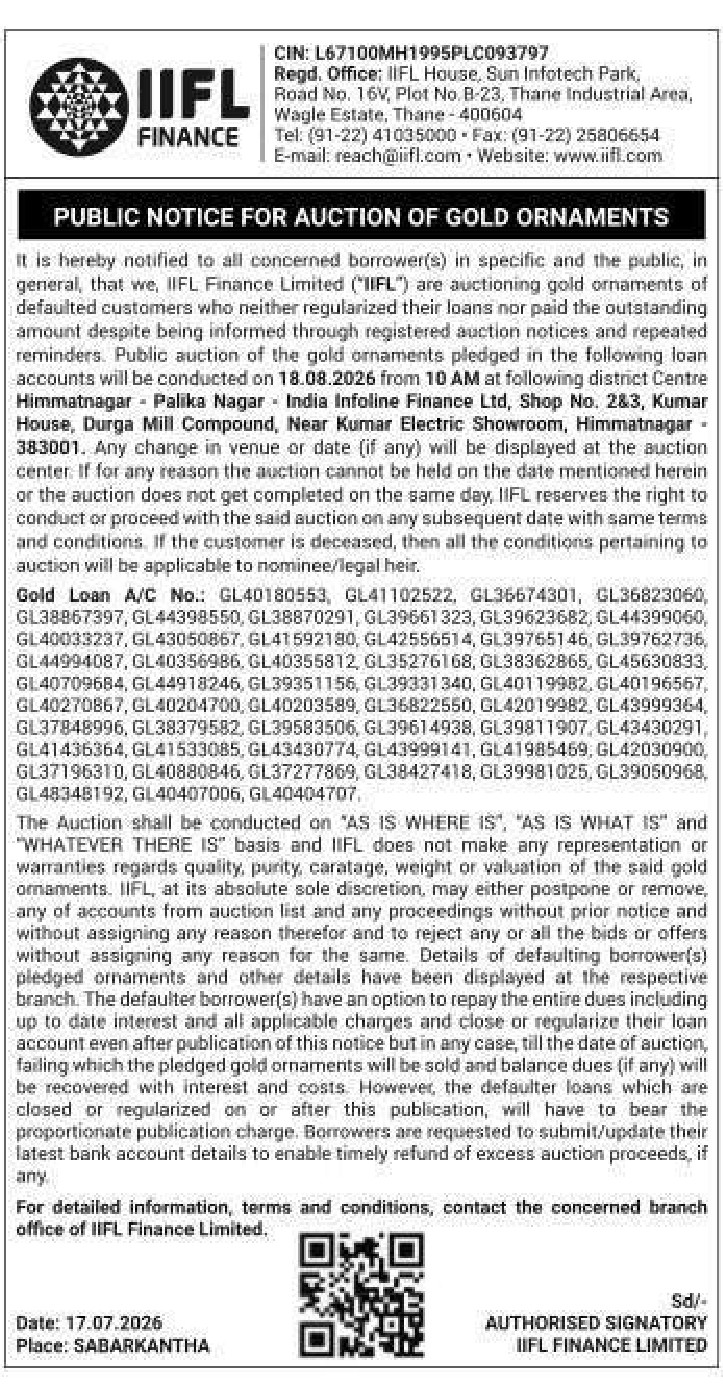 IIFL FINANCE

CIN: L67100MH1995PLC093797
Regd. Office: IIFL House, Sun Infotech Park, Road No. 16V, Plot No.B-23, Thane Industrial Area, Wagle Estate, Thane - 400604
Tel: (91-22) 41035000 • Fax: (91-22) 25806654
E-mail: reach@iifl.com • Website: www.iifl.com

PUBLIC NOTICE FOR AUCTION OF GOLD ORNAMENTS

It is hereby notified to all concerned borrower(s) in specific and the public, in general, that we, IIFL Finance Limited ("IIFL") are auctioning gold ornaments of defaulted customers who neither regularized their loans nor paid the outstanding amount despite being informed through registered auction notices and repeated reminders. Public auction of the gold ornaments pledged in the following loan accounts will be conducted on 18.08.2026 from 10 AM at following district Centre Himmatnagar - Palika Nagar - India Infoline Finance Ltd, Shop No. 2&3, Kumar House, Durga Mill Compound, Near Kumar Electric Showroom, Himmatnagar - 383001. Any change in venue or date (if any) will be displayed at the auction center. If for any reason the auction cannot be held on the date mentioned herein or the auction does not get completed on the same day, IIFL reserves the right to conduct or proceed with the said auction on any subsequent date with same terms and conditions. If the customer is deceased, then all the conditions pertaining to auction will be applicable to nominee/legal heir.

Gold Loan A/C No.: GL40180553, GL41102522, GL36674301, GL36823060, GL38867397, GL44398550, GL38870291, GL39661323, GL39623682, GL44399060, GL40033237, GL43050867, GL41592180, GL42556514, GL39765146, GL39762736, GL44994087, GL40356986, GL40355812, GL35276168, GL38362865, GL45630833, GL40709684, GL44918246, GL39351156, GL39331340, GL40119982, GL40196567, GL40270867, GL40204700, GL40203589, GL36822550, GL42019982, GL43999364, GL37848996, GL38379582, GL39583506, GL39614938, GL39811907, GL43430291, GL41436364, GL41533085, GL43430774, GL43999141, GL41985469, GL42030900, GL37196310, GL40880846, GL37277869, GL38427418, GL39981025, GL39050968, GL48348192, GL40407006, GL40404707.

The Auction shall be conducted on "AS IS WHERE IS", "AS IS WHAT IS" and "WHATEVER THERE IS" basis and IIFL does not make any representation or warranties regards quality, purity, caratage, weight or valuation of the said gold ornaments. IIFL, at its absolute sole discretion, may either postpone or remove, any of accounts from auction list and any proceedings without prior notice and without assigning any reason therefor and to reject any or all the bids or offers without assigning any reason for the same. Details of defaulting borrower(s) pledged ornaments and other details have been displayed at the respective branch. The defaulter borrower(s) have an option to repay the entire dues including up to date interest and all applicable charges and close or regularize their loan account even after publication of this notice but in any case, till the date of auction, failing which the pledged gold ornaments will be sold and balance dues (if any) will be recovered with interest and costs. However, the defaulter loans which are closed or regularized on or after this publication, will have to bear the proportionate publication charge. Borrowers are requested to submit/update their latest bank account details to enable timely refund of excess auction proceeds, if any.

For detailed information, terms and conditions, contact the concerned branch office of IIFL Finance Limited.

Date: 17.07.2026
Place: SABARKANTHA

Sd/-
AUTHORISED SIGNATORY
IIFL FINANCE LIMITED